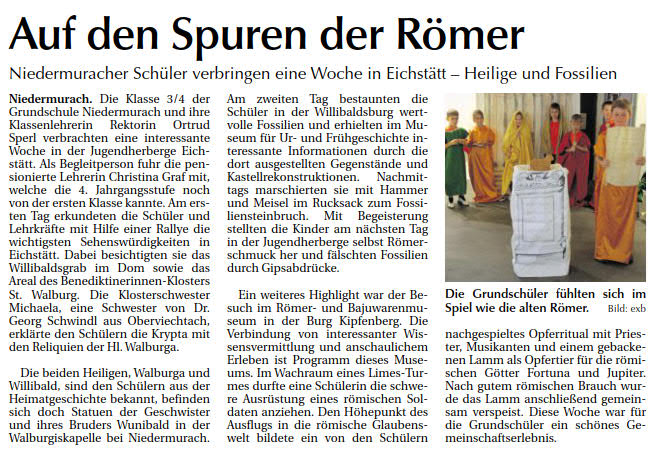 Auf den Spuren der Römer

Niedermuracher Schüler verbringen eine Woche in Eichstätt – Heilige und Fossilien

Niedermurach. Die Klasse 3/4 der Grundschule Niedermurach und ihre Klassenlehrerin Rektorin Ortrud Sperl verbrachten eine interessante Woche in der Jugendherberge Eichstätt. Als Begleitperson fuhr die pensionierte Lehrerin Christina Graf mit, welche die 4. Jahrgangsstufe noch von der ersten Klasse kannte. Am ersten Tag erkundeten die Schüler und Lehrkräfte mit Hilfe einer Rallye die wichtigsten Sehenswürdigkeiten in Eichstätt. Dabei besichtigten sie das Willibaldsgrab im Dom sowie das Areal des Benediktinerinnen-Klosters St. Walburg. Die Klosterschwester Michaela, eine Schwester von Dr. Georg Schwindl aus Oberviechtach, erklärte den Schülern die Krypta mit den Reliquien der Hl. Walburga.

Die beiden Heiligen, Walburga und Willibald, sind den Schülern aus der Heimatgeschichte bekannt, befinden sich doch Statuen der Geschwister und ihres Bruders Wunibald in der Walburgiskapelle bei Niedermurach.

Am zweiten Tag bestaunten die Schüler in der Willibaldsburg wertvolle Fossilien und erhielten im Museum für Ur- und Frühgeschichte interessante Informationen durch die dort ausgestellten Gegenstände und Kastellrekonstruktionen. Nachmittags marschierten sie mit Hammer und Meisel im Rucksack zum Fossiliensteinbruch. Mit Begeisterung stellten die Kinder am nächsten Tag in der Jugendherberge selbst Römerschmuck her und fälschten Fossilien durch Gipsabdrücke.

Ein weiteres Highlight war der Besuch im Römer- und Bajuwarenmuseum in der Burg Kipfenberg. Die Verbindung von interessanter Wissensvermittlung und anschaulichem Erleben ist Programm dieses Museums. Im Wachraum eines Limes-Turmes durfte eine Schülerin die schwere Ausrüstung eines römischen Soldaten anziehen. Den Höhepunkt des Ausflugs in die römische Glaubenswelt bildete ein von den Schülern

Die Grundschüler fühlten sich im Spiel wie die alten Römer. Bild: exb

nachgespieltes Opferritual mit Priester, Musikanten und einem gebackenen Lamm als Opfertier für die römischen Götter Fortuna und Jupiter. Nach gutem römischen Brauch wurde das Lamm anschließend gemeinsam verspeist. Diese Woche war für die Grundschüler ein schönes Gemeinschaftserlebnis.